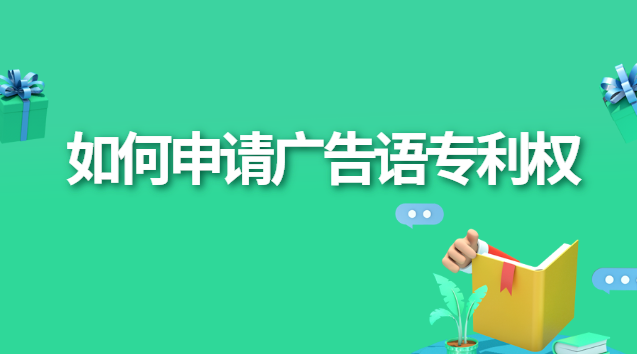 如何申请广告语专利权